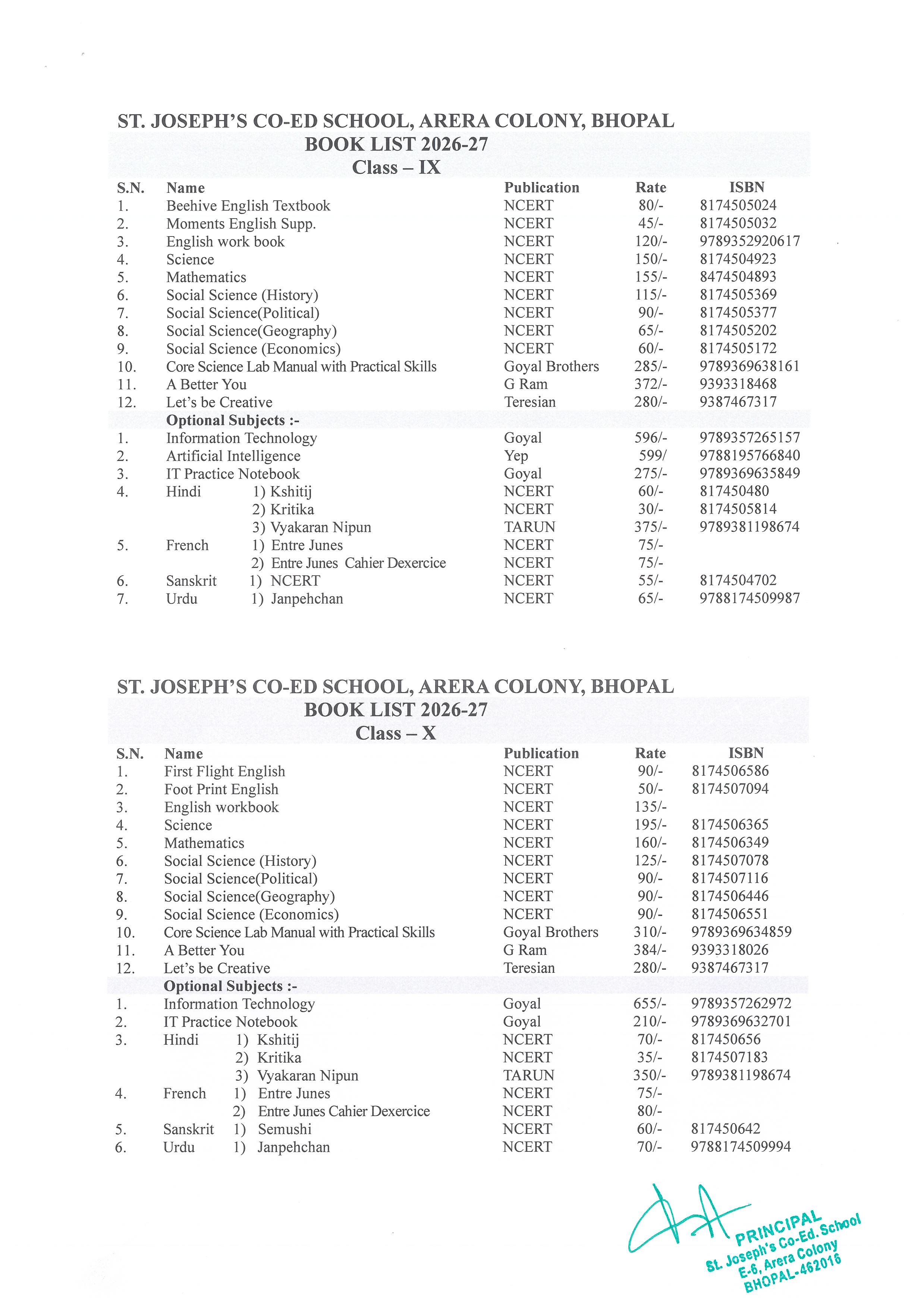 ST. JOSEPH'S CO-ED SCHOOL, ARERA COLONY, BHOPAL
BOOK LIST 2026-27
Class – IX

| S.N. | Name | Publication | Rate | ISBN |
|---|---|---|---|---|
| 1. | Beehive English Textbook | NCERT | 80/- | 8174505024 |
| 2. | Moments English Supp. | NCERT | 45/- | 8174505032 |
| 3. | English work book | NCERT | 120/- | 9789352920617 |
| 4. | Science | NCERT | 150/- | 8174504923 |
| 5. | Mathematics | NCERT | 155/- | 8474504893 |
| 6. | Social Science (History) | NCERT | 115/- | 8174505369 |
| 7. | Social Science(Political) | NCERT | 90/- | 8174505377 |
| 8. | Social Science(Geography) | NCERT | 65/- | 8174505202 |
| 9. | Social Science (Economics) | NCERT | 60/- | 8174505172 |
| 10. | Core Science Lab Manual with Practical Skills | Goyal Brothers | 285/- | 9789369638161 |
| 11. | A Better You | G Ram | 372/- | 9393318468 |
| 12. | Let's be Creative | Teresian | 280/- | 9387467317 |
| | Optional Subjects :- | | | |
| 1. | Information Technology | Goyal | 596/- | 9789357265157 |
| 2. | Artificial Intelligence | Yep | 599/ | 9788195766840 |
| 3. | IT Practice Notebook | Goyal | 275/- | 9789369635849 |
| 4. | Hindi 1) Kshitij | NCERT | 60/- | 817450480 |
| | 2) Kritika | NCERT | 30/- | 8174505814 |
| | 3) Vyakaran Nipun | TARUN | 375/- | 9789381198674 |
| 5. | French 1) Entre Junes | NCERT | 75/- | |
| | 2) Entre Junes Cahier Dexercice | NCERT | 75/- | |
| 6. | Sanskrit 1) NCERT | NCERT | 55/- | 8174504702 |
| 7. | Urdu 1) Janpehchan | NCERT | 65/- | 9788174509987 |

ST. JOSEPH'S CO-ED SCHOOL, ARERA COLONY, BHOPAL
BOOK LIST 2026-27
Class – X

| S.N. | Name | Publication | Rate | ISBN |
|---|---|---|---|---|
| 1. | First Flight English | NCERT | 90/- | 8174506586 |
| 2. | Foot Print English | NCERT | 50/- | 8174507094 |
| 3. | English workbook | NCERT | 135/- | |
| 4. | Science | NCERT | 195/- | 8174506365 |
| 5. | Mathematics | NCERT | 160/- | 8174506349 |
| 6. | Social Science (History) | NCERT | 125/- | 8174507078 |
| 7. | Social Science(Political) | NCERT | 90/- | 8174507116 |
| 8. | Social Science(Geography) | NCERT | 90/- | 8174506446 |
| 9. | Social Science (Economics) | NCERT | 90/- | 8174506551 |
| 10. | Core Science Lab Manual with Practical Skills | Goyal Brothers | 310/- | 9789369634859 |
| 11. | A Better You | G Ram | 384/- | 9393318026 |
| 12. | Let's be Creative | Teresian | 280/- | 9387467317 |
| | Optional Subjects :- | | | |
| 1. | Information Technology | Goyal | 655/- | 9789357262972 |
| 2. | IT Practice Notebook | Goyal | 210/- | 9789369632701 |
| 3. | Hindi 1) Kshitij | NCERT | 70/- | 817450656 |
| | 2) Kritika | NCERT | 35/- | 8174507183 |
| | 3) Vyakaran Nipun | TARUN | 350/- | 9789381198674 |
| 4. | French 1) Entre Junes | NCERT | 75/- | |
| | 2) Entre Junes Cahier Dexercice | NCERT | 80/- | |
| 5. | Sanskrit 1) Semushi | NCERT | 60/- | 817450642 |
| 6. | Urdu 1) Janpehchan | NCERT | 70/- | 9788174509994 |

PRINCIPAL
St. Joseph's Co-Ed. School
E-6, Arera Colony
BHOPAL-462016